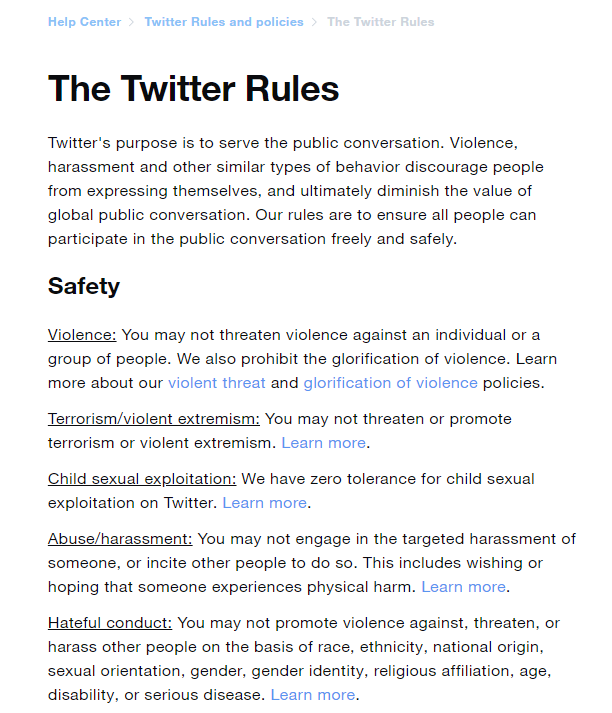 Help Center > Twitter Rules and policies > The Twitter Rules

The Twitter Rules

Twitter's purpose is to serve the public conversation. Violence, harassment and other similar types of behavior discourage people from expressing themselves, and ultimately diminish the value of global public conversation. Our rules are to ensure all people can participate in the public conversation freely and safely.

Safety

Violence: You may not threaten violence against an individual or a group of people. We also prohibit the glorification of violence. Learn more about our violent threat and glorification of violence policies.

Terrorism/violent extremism: You may not threaten or promote terrorism or violent extremism. Learn more.

Child sexual exploitation: We have zero tolerance for child sexual exploitation on Twitter. Learn more.

Abuse/harassment: You may not engage in the targeted harassment of someone, or incite other people to do so. This includes wishing or hoping that someone experiences physical harm. Learn more.

Hateful conduct: You may not promote violence against, threaten, or harass other people on the basis of race, ethnicity, national origin, sexual orientation, gender, gender identity, religious affiliation, age, disability, or serious disease. Learn more.